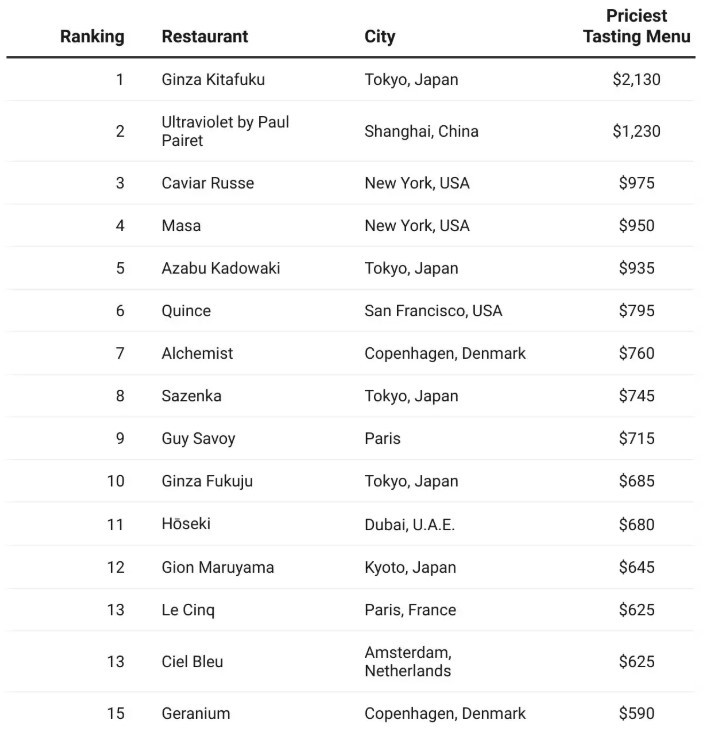 | Ranking | Restaurant | City | Priciest Tasting Menu |
|---|---|---|---|
| 1 | Ginza Kitafuku | Tokyo, Japan | \$2,130 |
| 2 | Ultraviolet by Paul Pairet | Shanghai, China | \$1,230 |
| 3 | Caviar Russe | New York, USA | \$975 |
| 4 | Masa | New York, USA | \$950 |
| 5 | Azabu Kadowaki | Tokyo, Japan | \$935 |
| 6 | Quince | San Francisco, USA | \$795 |
| 7 | Alchemist | Copenhagen, Denmark | \$760 |
| 8 | Sazenka | Tokyo, Japan | \$745 |
| 9 | Guy Savoy | Paris | \$715 |
| 10 | Ginza Fukuju | Tokyo, Japan | \$685 |
| 11 | Hōseki | Dubai, U.A.E. | \$680 |
| 12 | Gion Maruyama | Kyoto, Japan | \$645 |
| 13 | Le Cinq | Paris, France | \$625 |
| 13 | Ciel Bleu | Amsterdam, Netherlands | \$625 |
| 15 | Geranium | Copenhagen, Denmark | \$590 |